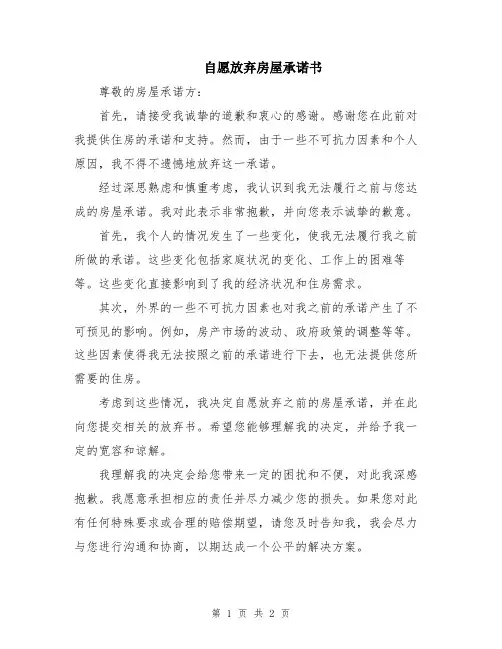 自愿放弃房屋承诺书

尊敬的房屋承诺方：

首先，请接受我诚挚的道歉和衷心的感谢。感谢您在此前对我提供住房的承诺和支持。然而，由于一些不可抗力因素和个人原因，我不得不遗憾地放弃这一承诺。

经过深思熟虑和慎重考虑，我认识到我无法履行之前与您达成的房屋承诺。我对此表示非常抱歉，并向您表示诚挚的歉意。

首先，我个人的情况发生了一些变化，使我无法履行我之前所做的承诺。这些变化包括家庭状况的变化、工作上的困难等等。这些变化直接影响到了我的经济状况和住房需求。

其次，外界的一些不可抗力因素也对我之前的承诺产生了不可预见的影响。例如，房产市场的波动、政府政策的调整等等。这些因素使得我无法按照之前的承诺进行下去，也无法提供您所需要的住房。

考虑到这些情况，我决定自愿放弃之前的房屋承诺，并在此向您提交相关的放弃书。希望您能够理解我的决定，并给予我一定的宽容和谅解。

我理解我的决定会给您带来一定的困扰和不便，对此我深感抱歉。我愿意承担相应的责任并尽力减少您的损失。如果您对此有任何特殊要求或合理的赔偿期望，请您及时告知我，我会尽力与您进行沟通和协商，以期达成一个公平的解决方案。

第 1 页 共 2 页